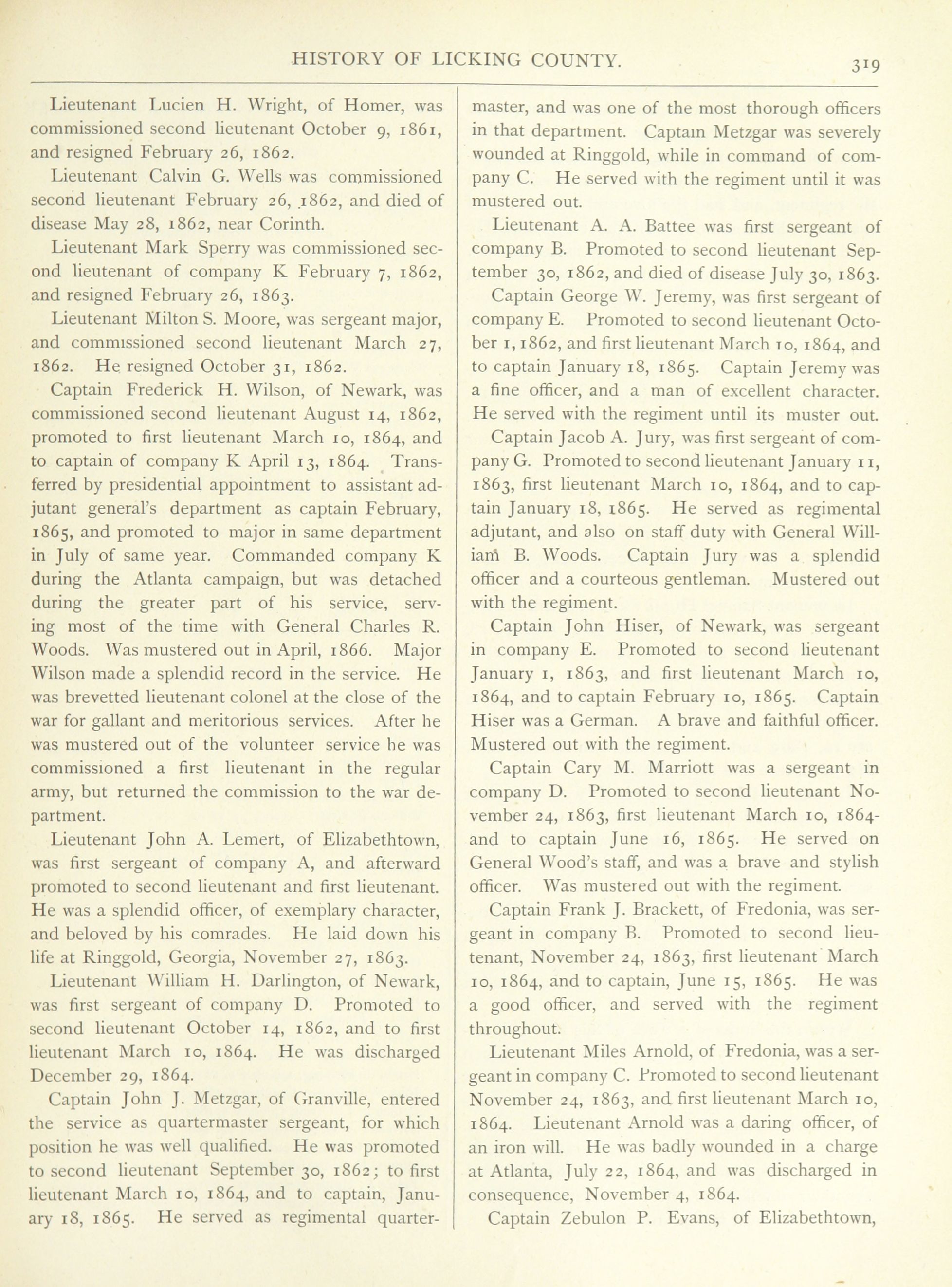 HISTORY OF LICKING COUNTY. 319

Lieutenant Lucien H. Wright, of Homer, was commissioned second lieutenant October 9, 1861, and resigned February 26, 1862.

Lieutenant Calvin G. Wells was commissioned second lieutenant February 26, 1862, and died of disease May 28, 1862, near Corinth.

Lieutenant Mark Sperry was commissioned second lieutenant of company K February 7, 1862, and resigned February 26, 1863.

Lieutenant Milton S. Moore, was sergeant major, and commissioned second lieutenant March 27, 1862. He resigned October 31, 1862.

Captain Frederick H. Wilson, of Newark, was commissioned second lieutenant August 14, 1862, promoted to first lieutenant March 10, 1864, and to captain of company K April 13, 1864. Transferred by presidential appointment to assistant adjutant general's department as captain February, 1865, and promoted to major in same department in July of same year. Commanded company K during the Atlanta campaign, but was detached during the greater part of his service, serving most of the time with General Charles R. Woods. Was mustered out in April, 1866. Major Wilson made a splendid record in the service. He was brevetted lieutenant colonel at the close of the war for gallant and meritorious services. After he was mustered out of the volunteer service he was commissioned a first lieutenant in the regular army, but returned the commission to the war department.

Lieutenant John A. Lemert, of Elizabethtown, was first sergeant of company A, and afterward promoted to second lieutenant and first lieutenant. He was a splendid officer, of exemplary character, and beloved by his comrades. He laid down his life at Ringgold, Georgia, November 27, 1863.

Lieutenant William H. Darlington, of Newark, was first sergeant of company D. Promoted to second lieutenant October 14, 1862, and to first lieutenant March 10, 1864. He was discharged December 29, 1864.

Captain John J. Metzgar, of Granville, entered the service as quartermaster sergeant, for which position he was well qualified. He was promoted to second lieutenant September 30, 1862; to first lieutenant March 10, 1864, and to captain, January 18, 1865. He served as regimental quartermaster, and was one of the most thorough officers in that department. Captain Metzgar was severely wounded at Ringgold, while in command of company C. He served with the regiment until it was mustered out.

Lieutenant A. A. Battee was first sergeant of company B. Promoted to second lieutenant September 30, 1862, and died of disease July 30, 1863.

Captain George W. Jeremy, was first sergeant of company E. Promoted to second lieutenant October 1, 1862, and first lieutenant March 10, 1864, and to captain January 18, 1865. Captain Jeremy was a fine officer, and a man of excellent character. He served with the regiment until its muster out.

Captain Jacob A. Jury, was first sergeant of company G. Promoted to second lieutenant January 11, 1863, first lieutenant March 10, 1864, and to captain January 18, 1865. He served as regimental adjutant, and also on staff duty with General William B. Woods. Captain Jury was a splendid officer and a courteous gentleman. Mustered out with the regiment.

Captain John Hiser, of Newark, was sergeant in company E. Promoted to second lieutenant January 1, 1863, and first lieutenant March 10, 1864, and to captain February 10, 1865. Captain Hiser was a German. A brave and faithful officer. Mustered out with the regiment.

Captain Cary M. Marriott was a sergeant in company D. Promoted to second lieutenant November 24, 1863, first lieutenant March 10, 1864- and to captain June 16, 1865. He served on General Wood's staff, and was a brave and stylish officer. Was mustered out with the regiment.

Captain Frank J. Brackett, of Fredonia, was sergeant in company B. Promoted to second lieutenant, November 24, 1863, first lieutenant March 10, 1864, and to captain, June 15, 1865. He was a good officer, and served with the regiment throughout.

Lieutenant Miles Arnold, of Fredonia, was a sergeant in company C. Promoted to second lieutenant November 24, 1863, and first lieutenant March 10, 1864. Lieutenant Arnold was a daring officer, of an iron will. He was badly wounded in a charge at Atlanta, July 22, 1864, and was discharged in consequence, November 4, 1864.

Captain Zebulon P. Evans, of Elizabethtown,